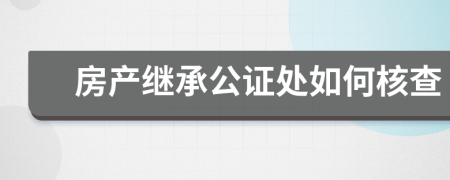 房产继承公证处如何核查